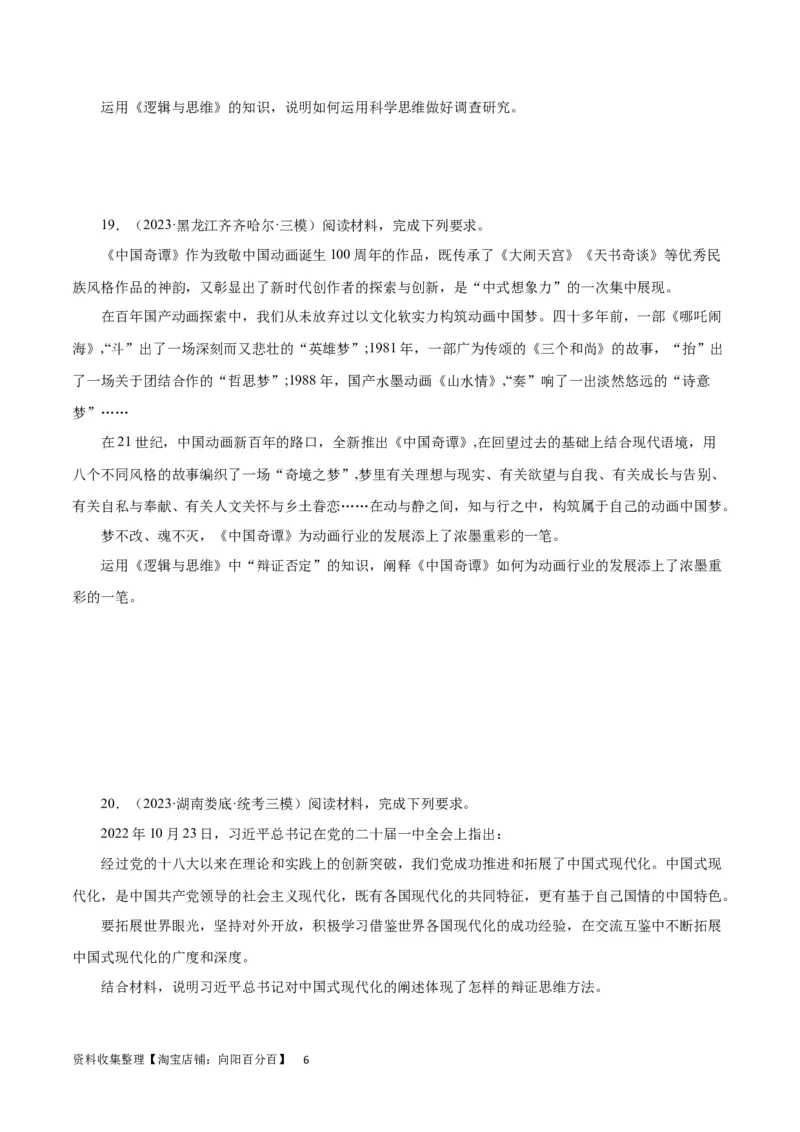 运用《逻辑与思维》的知识，说明如何运用科学思维做好调查研究。

19．（2023·黑龙江齐齐哈尔·三模）阅读材料，完成下列要求。

《中国奇谭》作为致敬中国动画诞生100周年的作品，既传承了《大闹天宫》《天书奇谈》等优秀民族风格作品的神韵，又彰显出了新时代创作者的探索与创新，是“中式想象力”的一次集中展现。

在百年国产动画探索中，我们从未放弃过以文化软实力构筑动画中国梦。四十多年前，一部《哪吒闹海》,“斗”出了一场深刻而又悲壮的“英雄梦”;1981年，一部广为传颂的《三个和尚》的故事，“抬”出了一场关于团结合作的“哲思梦”;1988年，国产水墨动画《山水情》,“奏”响了一出淡然悠远的“诗意梦”……

在21世纪，中国动画新百年的路口，全新推出《中国奇谭》,在回望过去的基础上结合现代语境，用八个不同风格的故事编织了一场“奇境之梦”,梦里有关理想与现实、有关欲望与自我、有关成长与告别、有关自私与奉献、有关人文关怀与乡土眷恋……在动与静之间，知与行之中，构筑属于自己的动画中国梦。

梦不改、魂不灭，《中国奇谭》为动画行业的发展添上了浓墨重彩的一笔。

运用《逻辑与思维》中“辩证否定”的知识，阐释《中国奇谭》如何为动画行业的发展添上了浓墨重彩的一笔。

20．（2023·湖南娄底·统考三模）阅读材料，完成下列要求。

2022年10月23日，习近平总书记在党的二十届一中全会上指出：

经过党的十八大以来在理论和实践上的创新突破，我们党成功推进和拓展了中国式现代化。中国式现代化，是中国共产党领导的社会主义现代化，既有各国现代化的共同特征，更有基于自己国情的中国特色。

要拓展世界眼光，坚持对外开放，积极学习借鉴世界各国现代化的成功经验，在交流互鉴中不断拓展中国式现代化的广度和深度。

结合材料，说明习近平总书记对中国式现代化的阐述体现了怎样的辩证思维方法。

资料收集整理【淘宝店铺：向阳百分百】 6